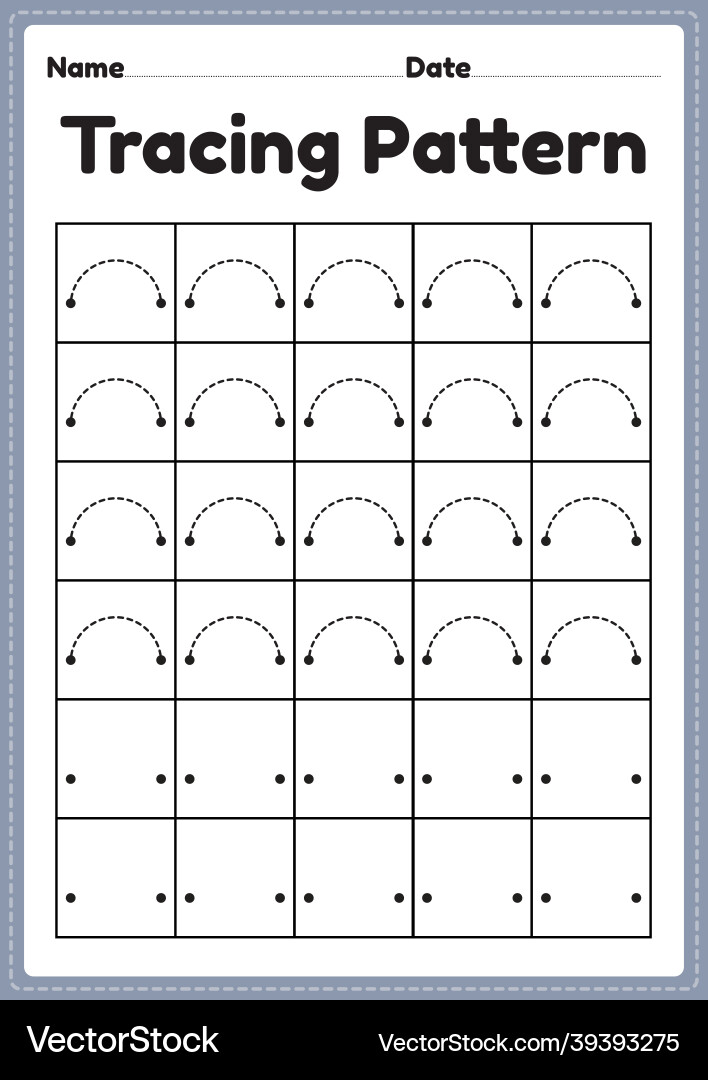 Name Date

Tracing Pattern

VectorStock

VectorStock.com/39393275